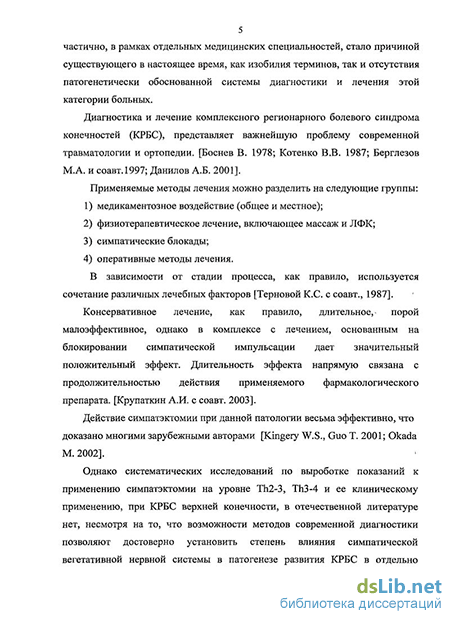 5

частично, в рамках отдельных медицинских специальностей, стало причиной существующего в настоящее время, как изобилия терминов, так и отсутствия патогенетически обоснованной системы диагностики и лечения этой категории больных.

Диагностика и лечение комплексного регионарного болевого синдрома конечностей (КРБС), представляет важнейшую проблему современной травматологии и ортопедии. [Боснев В. 1978; Котенко В.В. 1987; Берглезов М.А. и соавт.1997; Данилов А.Б. 2001].

Применяемые методы лечения можно разделить на следующие группы:

1) медикаментозное воздействие (общее и местное);

2) физиотерапевтическое лечение, включающее массаж и ЛФК;

3) симпатические блокады;

4) оперативные методы лечения.

В зависимости от стадии процесса, как правило, используется сочетание различных лечебных факторов [Терновой К.С. с соавт., 1987].

Консервативное лечение, как правило, длительное, порой малоэффективное, однако в комплексе с лечением, основанным на блокировании симпатической импульсации дает значительный положительный эффект. Длительность эффекта напрямую связана с продолжительностью действия применяемого фармакологического препарата. [Крупаткин А.И. с соавт. 2003].

Действие симпатэктомии при данной патологии весьма эффективно, что доказано многими зарубежными авторами [Kingery W.S., Guo T. 2001; Okada M. 2002].

Однако систематических исследований по выработке показаний к применению симпатэктомии на уровне Th2-3, Th3-4 и ее клиническому применению, при КРБС верхней конечности, в отечественной литературе нет, несмотря на то, что возможности методов современной диагностики позволяют достоверно установить степень влияния симпатической вегетативной нервной системы в патогенезе развития КРБС в отдельно

dsLib.net
библиотека диссертаций